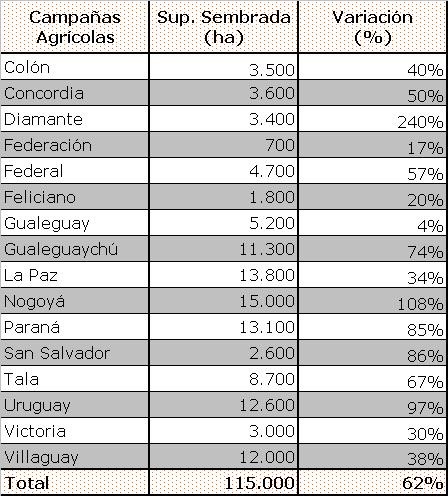 | Campañas Agrícolas | Sup. Sembrada (ha) | Variación (%) |
|---|---|---|
| Colón | 3.500 | 40% |
| Concordia | 3.600 | 50% |
| Diamante | 3.400 | 240% |
| Federación | 700 | 17% |
| Federal | 4.700 | 57% |
| Feliciano | 1.800 | 20% |
| Gualeguay | 5.200 | 4% |
| Gualeguaychú | 11.300 | 74% |
| La Paz | 13.800 | 34% |
| Nogoyá | 15.000 | 108% |
| Paraná | 13.100 | 85% |
| San Salvador | 2.600 | 86% |
| Tala | 8.700 | 67% |
| Uruguay | 12.600 | 97% |
| Victoria | 3.000 | 30% |
| Villaguay | 12.000 | 38% |
| Total | 115.000 | 62% |